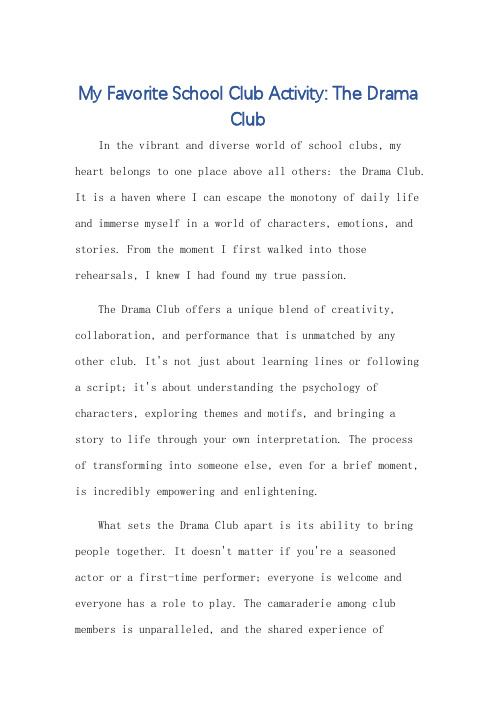 My Favorite School Club Activity: The Drama Club

In the vibrant and diverse world of school clubs, my heart belongs to one place above all others: the Drama Club. It is a haven where I can escape the monotony of daily life and immerse myself in a world of characters, emotions, and stories. From the moment I first walked into those rehearsals, I knew I had found my true passion.

The Drama Club offers a unique blend of creativity, collaboration, and performance that is unmatched by any other club. It's not just about learning lines or following a script; it's about understanding the psychology of characters, exploring themes and motifs, and bringing a story to life through your own interpretation. The process of transforming into someone else, even for a brief moment, is incredibly empowering and enlightening.

What sets the Drama Club apart is its ability to bring people together. It doesn't matter if you're a seasoned actor or a first-time performer; everyone is welcome and everyone has a role to play. The camaraderie among club members is unparalleled, and the shared experience of